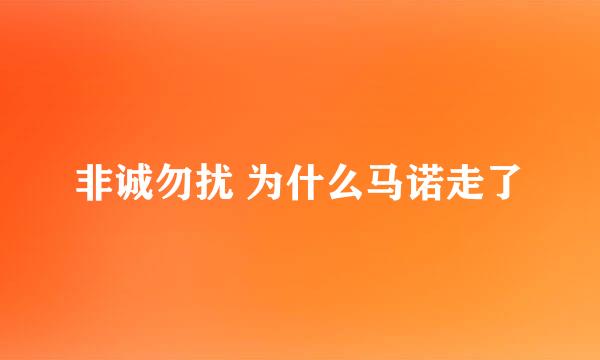 非诚勿扰 为什么马诺走了